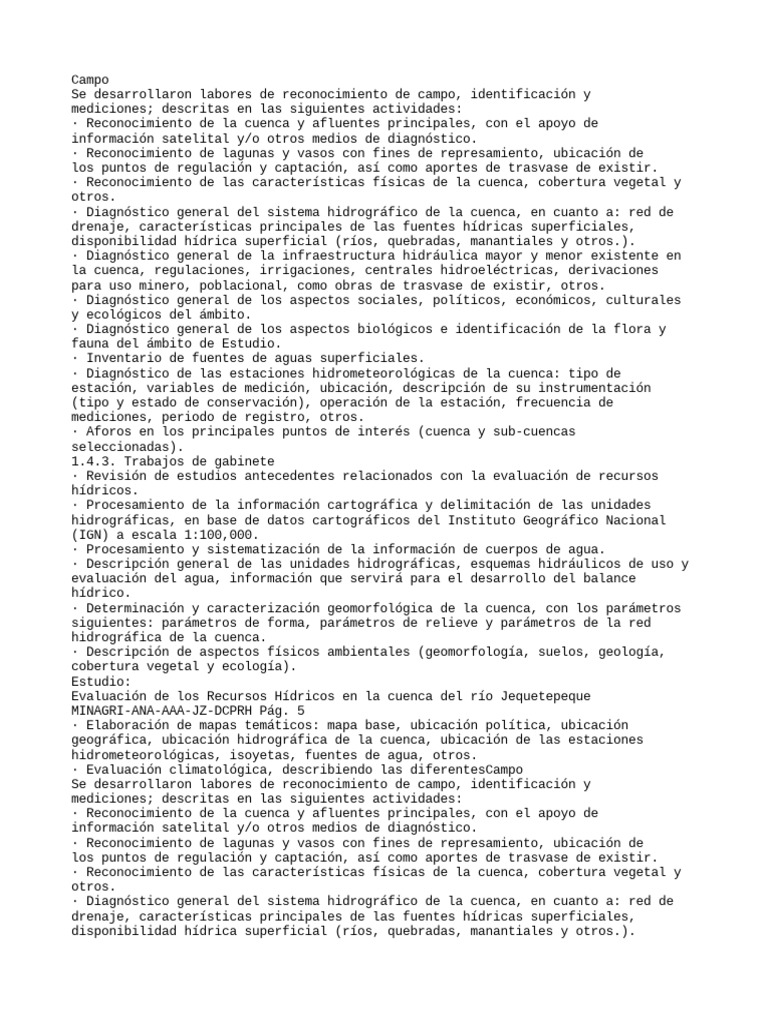 Campo
Se desarrollaron labores de reconocimiento de campo, identificación y mediciones; descritas en las siguientes actividades:
· Reconocimiento de la cuenca y afluentes principales, con el apoyo de información satelital y/o otros medios de diagnóstico.
· Reconocimiento de lagunas y vasos con fines de represamiento, ubicación de los puntos de regulación y captación, así como aportes de trasvase de existir.
· Reconocimiento de las características físicas de la cuenca, cobertura vegetal y otros.
· Diagnóstico general del sistema hidrográfico de la cuenca, en cuanto a: red de drenaje, características principales de las fuentes hídricas superficiales, disponibilidad hídrica superficial (ríos, quebradas, manantiales y otros.).
· Diagnóstico general de la infraestructura hidráulica mayor y menor existente en la cuenca, regulaciones, irrigaciones, centrales hidroeléctricas, derivaciones para uso minero, poblacional, como obras de trasvase de existir, otros.
· Diagnóstico general de los aspectos sociales, políticos, económicos, culturales y ecológicos del ámbito.
· Diagnóstico general de los aspectos biológicos e identificación de la flora y fauna del ámbito de Estudio.
· Inventario de fuentes de aguas superficiales.
· Diagnóstico de las estaciones hidrometeorológicas de la cuenca: tipo de estación, variables de medición, ubicación, descripción de su instrumentación (tipo y estado de conservación), operación de la estación, frecuencia de mediciones, periodo de registro, otros.
· Aforos en los principales puntos de interés (cuenca y sub-cuencas seleccionadas).
1.4.3. Trabajos de gabinete
· Revisión de estudios antecedentes relacionados con la evaluación de recursos hídricos.
· Procesamiento de la información cartográfica y delimitación de las unidades hidrográficas, en base de datos cartográficos del Instituto Geográfico Nacional (IGN) a escala 1:100,000.
· Procesamiento y sistematización de la información de cuerpos de agua.
· Descripción general de las unidades hidrográficas, esquemas hidráulicos de uso y evaluación del agua, información que servirá para el desarrollo del balance hídrico.
· Determinación y caracterización geomorfológica de la cuenca, con los parámetros siguientes: parámetros de forma, parámetros de relieve y parámetros de la red hidrográfica de la cuenca.
· Descripción de aspectos físicos ambientales (geomorfología, suelos, geología, cobertura vegetal y ecología).
Estudio:
Evaluación de los Recursos Hídricos en la cuenca del río Jequetepeque
MINAGRI-ANA-AAA-JZ-DCPRH Pág. 5
· Elaboración de mapas temáticos: mapa base, ubicación política, ubicación geográfica, ubicación hidrográfica de la cuenca, ubicación de las estaciones hidrometeorológicas, isoyetas, fuentes de agua, otros.
· Evaluación climatológica, describiendo las diferentesCampo
Se desarrollaron labores de reconocimiento de campo, identificación y mediciones; descritas en las siguientes actividades:
· Reconocimiento de la cuenca y afluentes principales, con el apoyo de información satelital y/o otros medios de diagnóstico.
· Reconocimiento de lagunas y vasos con fines de represamiento, ubicación de los puntos de regulación y captación, así como aportes de trasvase de existir.
· Reconocimiento de las características físicas de la cuenca, cobertura vegetal y otros.
· Diagnóstico general del sistema hidrográfico de la cuenca, en cuanto a: red de drenaje, características principales de las fuentes hídricas superficiales, disponibilidad hídrica superficial (ríos, quebradas, manantiales y otros.).